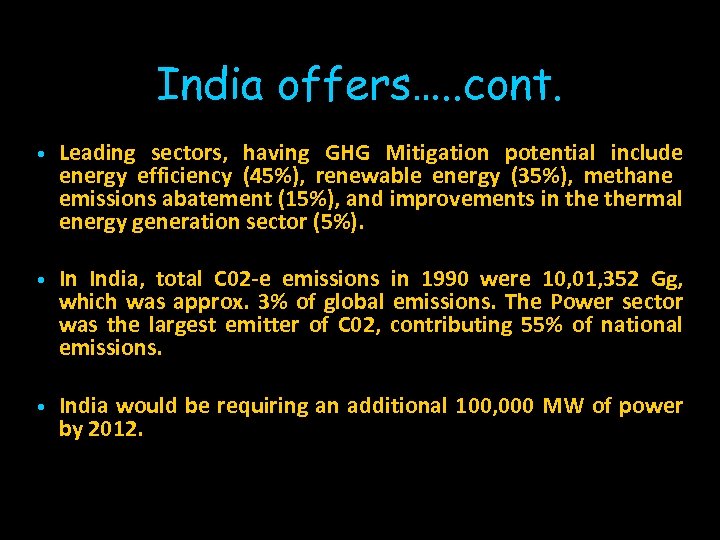 India offers…..cont.

• Leading sectors, having GHG Mitigation potential include energy efficiency (45%), renewable energy (35%), methane emissions abatement (15%), and improvements in the thermal energy generation sector (5%).

• In India, total C02-e emissions in 1990 were 10,01,352 Gg, which was approx. 3% of global emissions. The Power sector was the largest emitter of C02, contributing 55% of national emissions.

• India would be requiring an additional 100,000 MW of power by 2012.